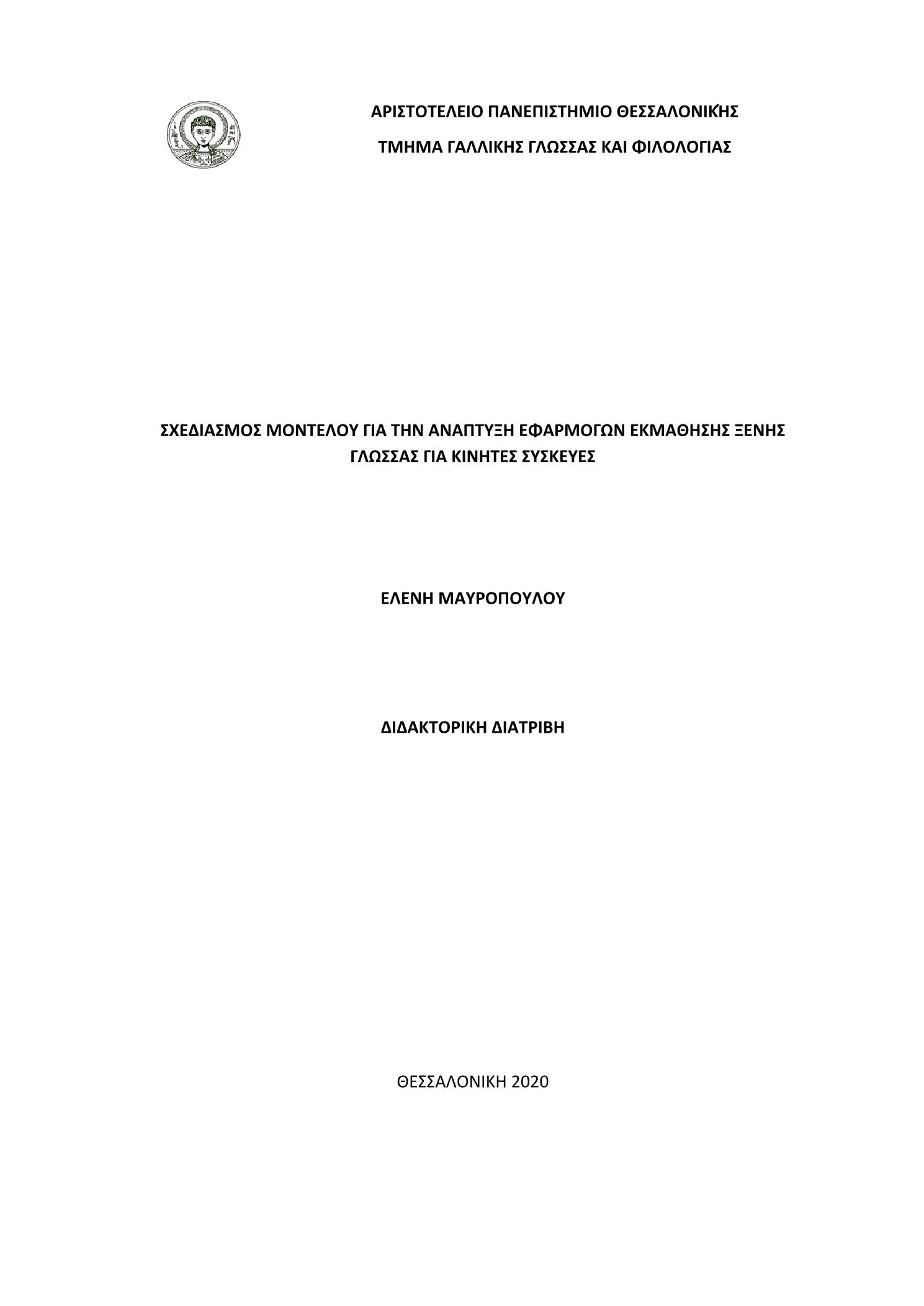 ΑΡΙΣΤΟΤΕΛΕΙΟ ΠΑΝΕΠΙΣΤΗΜΙΟ ΘΕΣΣΑΛΟΝΙΚΉΣ

ΤΜΗΜΑ ΓΑΛΛΙΚΗΣ ΓΛΩΣΣΑΣ ΚΑΙ ΦΙΛΟΛΟΓΙΑΣ

ΣΧΕΔΙΑΣΜΟΣ ΜΟΝΤΕΛΟΥ ΓΙΑ ΤΗΝ ΑΝΑΠΤΥΞΗ ΕΦΑΡΜΟΓΩΝ ΕΚΜΑΘΗΣΗΣ ΞΕΝΗΣ ΓΛΩΣΣΑΣ ΓΙΑ ΚΙΝΗΤΕΣ ΣΥΣΚΕΥΕΣ

ΕΛΕΝΗ ΜΑΥΡΟΠΟΥΛΟΥ

ΔΙΔΑΚΤΟΡΙΚΗ ΔΙΑΤΡΙΒΗ

ΘΕΣΣΑΛΟΝΙΚΗ 2020